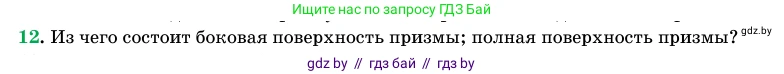 Ищите нас по запросу ГДЗ Бай

12. Из чего состоит боковая поверхность призмы; полная поверхность призмы? gdz.by

gdz by // гдз бай // гдз by